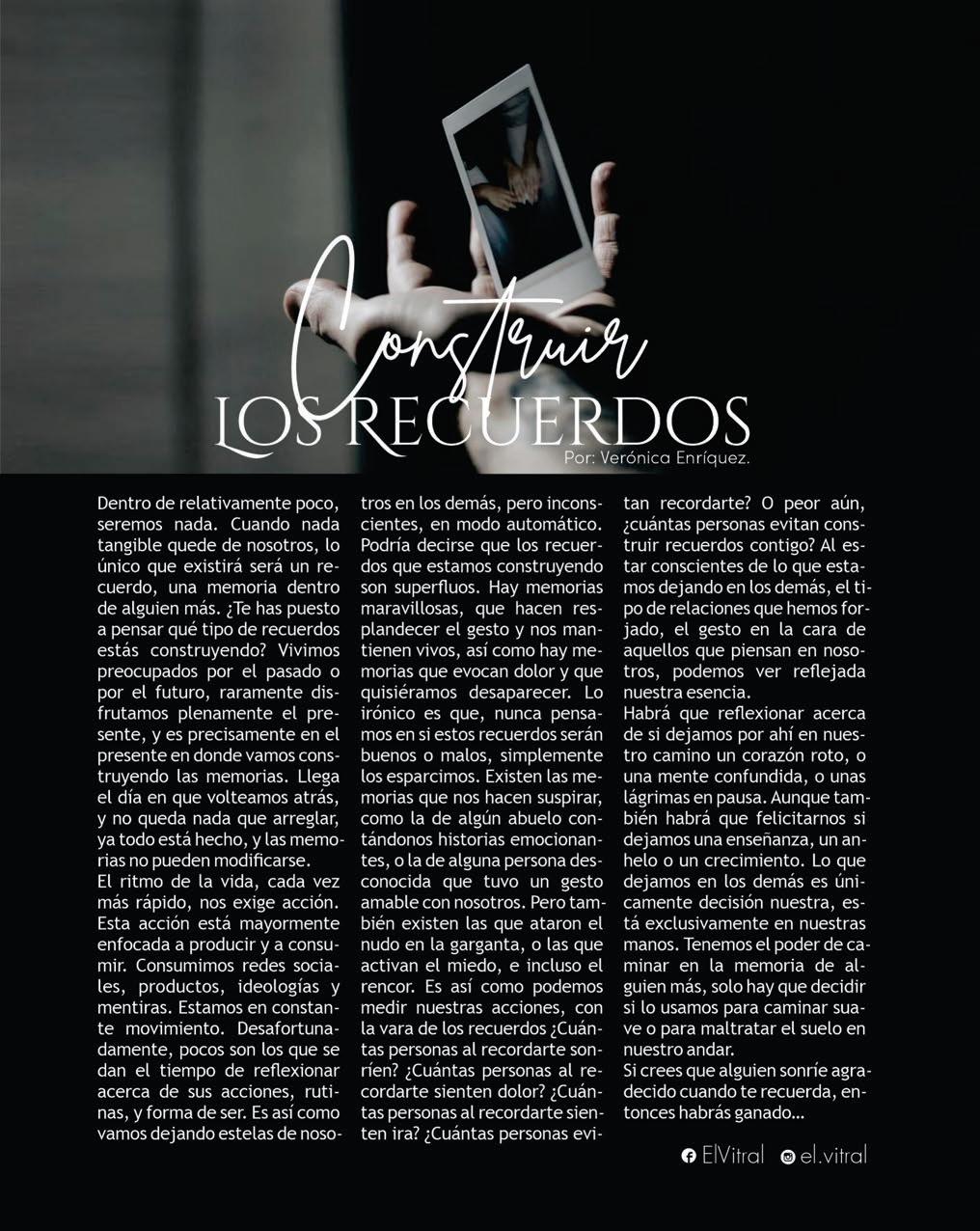 Construir
LOS RECUERDOS
Por: Verónica Enríquez.

Dentro de relativamente poco, seremos nada. Cuando nada tangible quede de nosotros, lo único que existirá será un recuerdo, una memoria dentro de alguien más. ¿Te has puesto a pensar qué tipo de recuerdos estás construyendo? Vivimos preocupados por el pasado o por el futuro, raramente disfrutamos plenamente el presente, y es precisamente en el presente en donde vamos construyendo las memorias. Llega el día en que volteamos atrás, y no queda nada que arreglar, ya todo está hecho, y las memorias no pueden modificarse.
El ritmo de la vida, cada vez más rápido, nos exige acción. Esta acción está mayormente enfocada a producir y a consumir. Consumimos redes sociales, productos, ideologías y mentiras. Estamos en constante movimiento. Desafortunadamente, pocos son los que se dan el tiempo de reflexionar acerca de sus acciones, rutinas, y forma de ser. Es así como vamos dejando estelas de nosotros en los demás, pero inconscientes, en modo automático. Podría decirse que los recuerdos que estamos construyendo son superfluos. Hay memorias maravillosas, que hacen resplandecer el gesto y nos mantienen vivos, así como hay memorias que evocan dolor y que quisiéramos desaparecer. Lo irónico es que, nunca pensamos en si estos recuerdos serán buenos o malos, simplemente los esparcimos. Existen las memorias que nos hacen suspirar, como la de algún abuelo contándonos historias emocionantes, o la de alguna persona desconocida que tuvo un gesto amable con nosotros. Pero también existen las que ataron el nudo en la garganta, o las que activan el miedo, e incluso el rencor. Es así como podemos medir nuestras acciones, con la vara de los recuerdos ¿Cuántas personas al recordarte sonríen? ¿Cuántas personas al recordarte sienten dolor? ¿Cuántas personas al recordarte sienten ira? ¿Cuántas personas evitan recordarte? O peor aún, ¿cuántas personas evitan construir recuerdos contigo? Al estar conscientes de lo que estamos dejando en los demás, el tipo de relaciones que hemos forjado, el gesto en la cara de aquellos que piensan en nosotros, podemos ver reflejada nuestra esencia.
Habrá que reflexionar acerca de si dejamos por ahí en nuestro camino un corazón roto, o una mente confundida, o unas lágrimas en pausa. Aunque también habrá que felicitarnos si dejamos una enseñanza, un anhelo o un crecimiento. Lo que dejamos en los demás es únicamente decisión nuestra, está exclusivamente en nuestras manos. Tenemos el poder de caminar en la memoria de alguien más, solo hay que decidir si lo usamos para caminar suave o para maltratar el suelo en nuestro andar.
Si crees que alguien sonríe agradecido cuando te recuerda, entonces habrás ganado...

ElVitral el.vitral